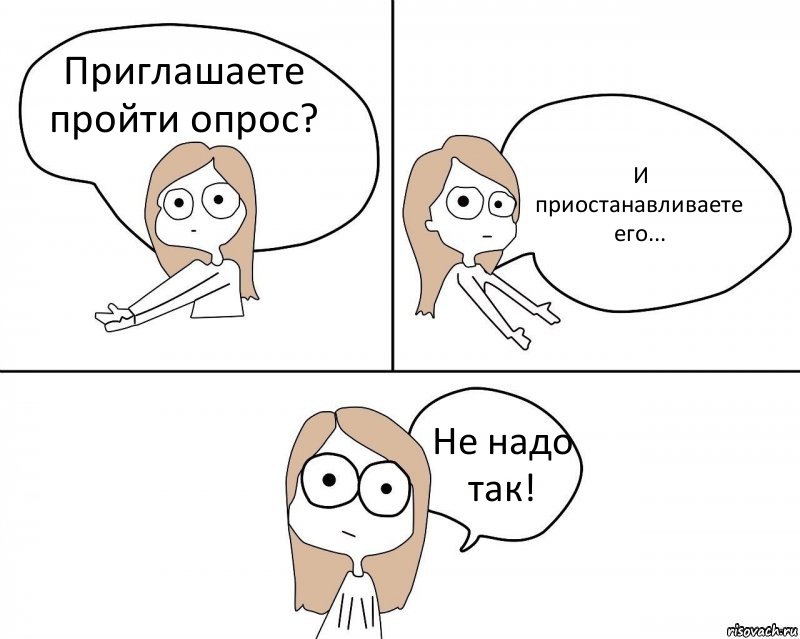 Приглашаете пройти опрос?

И приостанавливаете его...

Не надо так!

risovach.ru